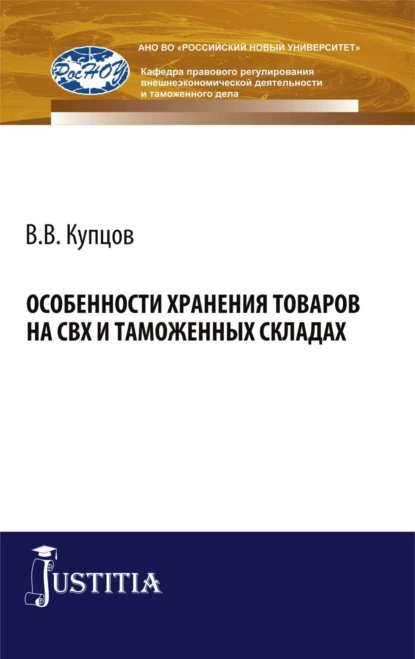 РосНОУ

АНО ВО «РОССИЙСКИЙ НОВЫЙ УНИВЕРСИТЕТ»

Кафедра правового регулирования внешнеэкономической деятельности и таможенного дела

В.В. Купцов

ОСОБЕННОСТИ ХРАНЕНИЯ ТОВАРОВ НА СВХ И ТАМОЖЕННЫХ СКЛАДАХ

JUSTITIA